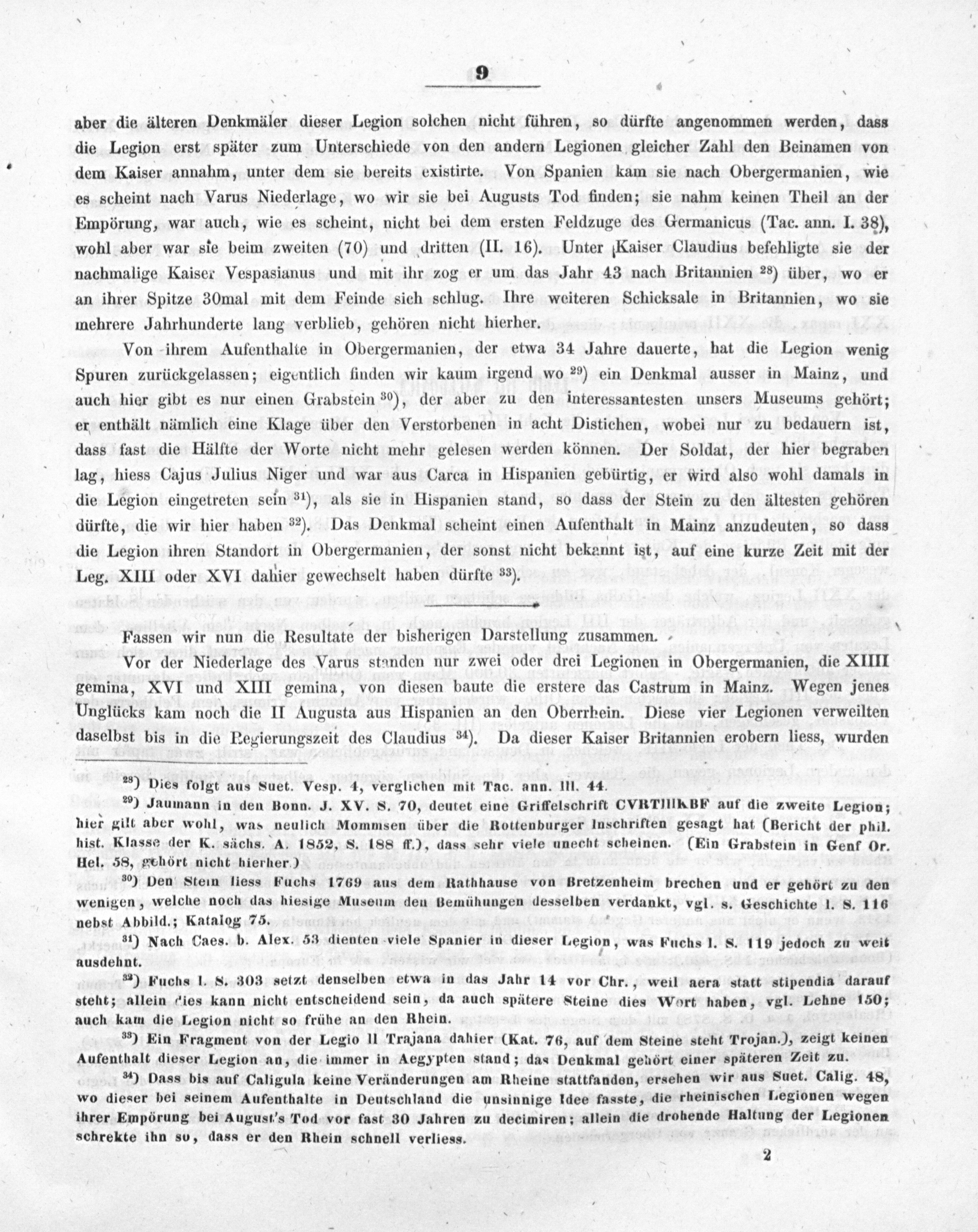 9

aber die älteren Denkmäler dieser Legion solchen nicht führen, so dürfte angenommen werden, dass die Legion erst später zum Unterschiede von den andern Legionen gleicher Zahl den Beinamen von dem Kaiser annahm, unter dem sie bereits existirte. Von Spanien kam sie nach Obergermanien, wie es scheint nach Varus Niederlage, wo wir sie bei Augusts Tod finden; sie nahm keinen Theil an der Empörung, war auch, wie es scheint, nicht bei dem ersten Feldzuge des Germanicus (Tac. ann. I. 38), wohl aber war sie beim zweiten (70) und dritten (II. 16). Unter Kaiser Claudius befehligte sie der nachmalige Kaiser Vespasianus und mit ihr zog er um das Jahr 43 nach Britannien $^{28}$) über, wo er an ihrer Spitze 30mal mit dem Feinde sich schlug. Ihre weiteren Schicksale in Britannien, wo sie mehrere Jahrhunderte lang verblieb, gehören nicht hierher.

Von ihrem Aufenthalte in Obergermanien, der etwa 34 Jahre dauerte, hat die Legion wenig Spuren zurückgelassen; eigentlich finden wir kaum irgend wo $^{29}$) ein Denkmal ausser in Mainz, und auch hier gibt es nur einen Grabstein $^{30}$), der aber zu den interessantesten unsers Museums gehört; er enthält nämlich eine Klage über den Verstorbenen in acht Distichen, wobei nur zu bedauern ist, dass fast die Hälfte der Worte nicht mehr gelesen werden können. Der Soldat, der hier begraben lag, hiess Cajus Julius Niger und war aus Carca in Hispanien gebürtig, er wird also wohl damals in die Legion eingetreten sein $^{31}$), als sie in Hispanien stand, so dass der Stein zu den ältesten gehören dürfte, die wir hier haben $^{32}$). Das Denkmal scheint einen Aufenthalt in Mainz anzudeuten, so dass die Legion ihren Standort in Obergermanien, der sonst nicht bekannt ist, auf eine kurze Zeit mit der Leg. XIII oder XVI dahier gewechselt haben dürfte $^{33}$).

Fassen wir nun die Resultate der bisherigen Darstellung zusammen.

Vor der Niederlage des Varus standen nur zwei oder drei Legionen in Obergermanien, die XIIII gemina, XVI und XIII gemina, von diesen baute die erstere das Castrum in Mainz. Wegen jenes Unglücks kam noch die II Augusta aus Hispanien an den Oberrhein. Diese vier Legionen verweilten daselbst bis in die Regierungszeit des Claudius $^{34}$). Da dieser Kaiser Britannien erobern liess, wurden

$^{28}$) Dies folgt aus Suet. Vesp. 4, verglichen mit Tac. ann. III. 44.

$^{29}$) Jaumann in den Bonn. J. XV. S. 70, deutet eine Griffelschrift CVRTIIIKBF auf die zweite Legion; hier gilt aber wohl, was neulich Mommsen über die Rottenburger Inschriften gesagt hat (Bericht der phil. hist. Klasse der K. sächs. A. 1852, S. 188 ff.), dass sehr viele unecht scheinen. (Ein Grabstein in Genf Or. Hel. 58, gehört nicht hierher.)

$^{30}$) Den Stein liess Fuchs 1769 aus dem Rathhause von Bretzenheim brechen und er gehört zu den wenigen, welche noch das hiesige Museum den Bemühungen desselben verdankt, vgl. s. Geschichte I. S. 116 nebst Abbild.; Katalog 75.

$^{31}$) Nach Caes. b. Alex. 53 dienten viele Spanier in dieser Legion, was Fuchs I. S. 119 jedoch zu weit ausdehnt.

$^{32}$) Fuchs I. S. 303 setzt denselben etwa in das Jahr 14 vor Chr., weil aera statt stipendia darauf steht; allein dies kann nicht entscheidend sein, da auch spätere Steine dies Wort haben, vgl. Lehne 150; auch kam die Legion nicht so frühe an den Rhein.

$^{33}$) Ein Fragment von der Legio II Trajana dahier (Kat. 76, auf dem Steine steht Trojan.), zeigt keinen Aufenthalt dieser Legion an, die immer in Aegypten stand; das Denkmal gehört einer späteren Zeit zu.

$^{34}$) Dass bis auf Caligula keine Veränderungen am Rheine stattfanden, ersehen wir aus Suet. Calig. 48, wo dieser bei seinem Aufenthalte in Deutschland die unsinnige Idee fasste, die rheinischen Legionen wegen ihrer Empörung bei August's Tod vor fast 30 Jahren zu decimiren; allein die drohende Haltung der Legionen schrekte ihn so, dass er den Rhein schnell verliess.

2